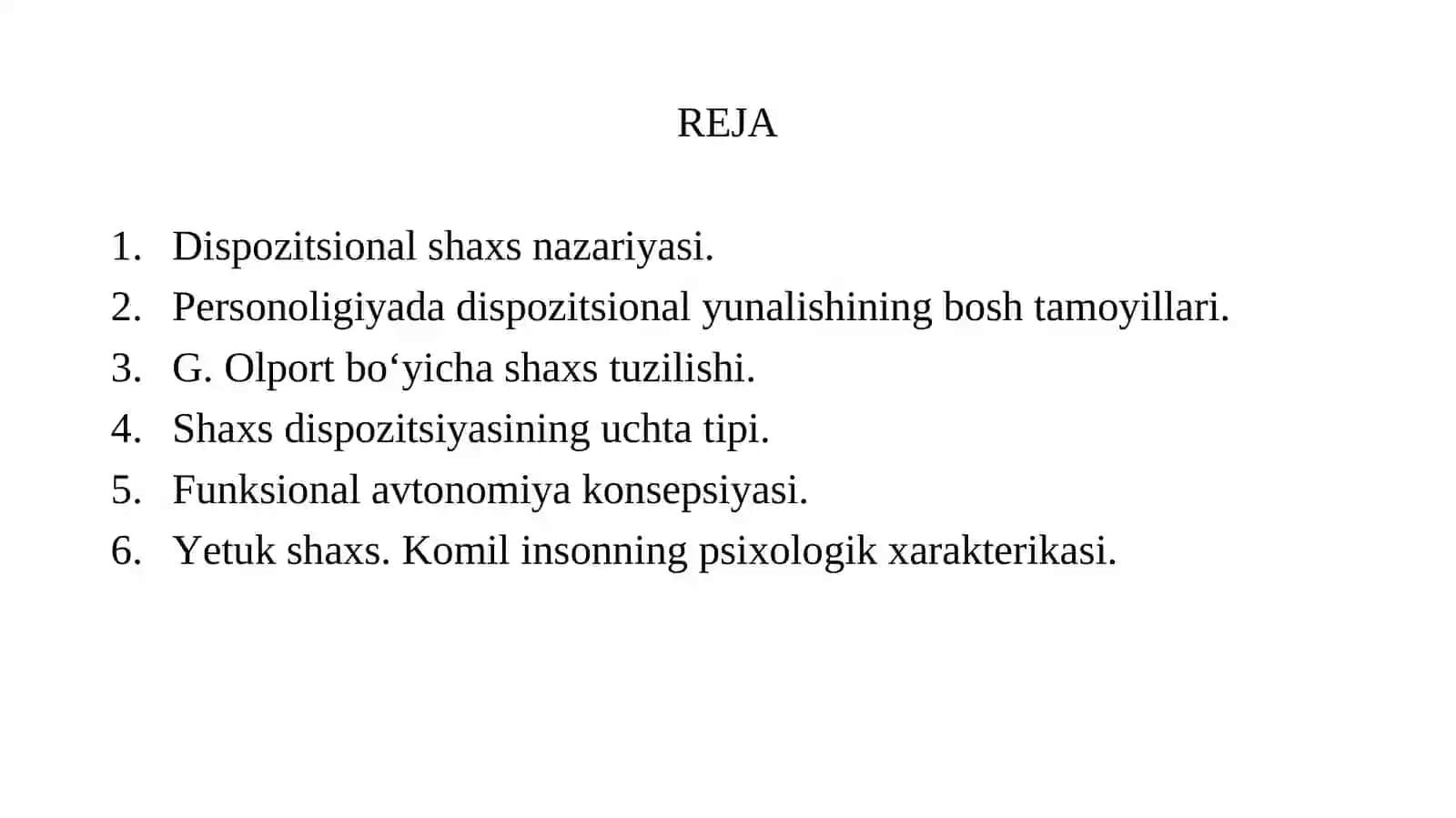 REJA

1. Dispozitsional shaxs nazariyasi.
2. Personoligiyada dispozitsional yunalishining bosh tamoyillari.
3. G. Olport bo‘yicha shaxs tuzilishi.
4. Shaxs dispozitsiyasining uchta tipi.
5. Funksional avtonomiya konsepsiyasi.
6. Yetuk shaxs. Komil insonning psixologik xarakterikasi.